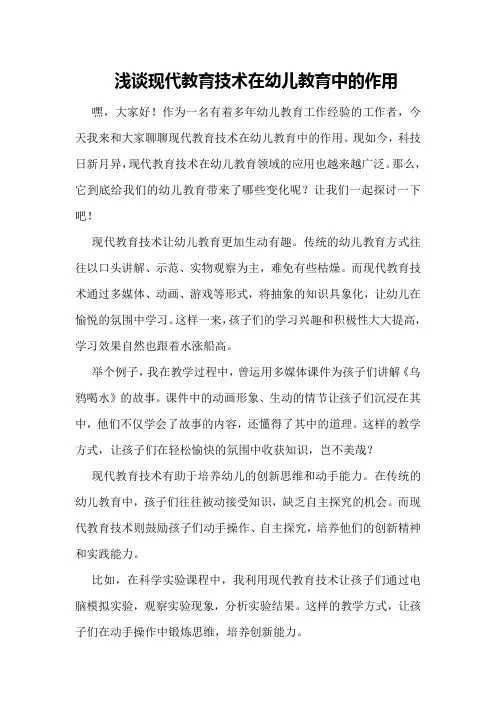 浅谈现代教育技术在幼儿教育中的作用

嘿，大家好！作为一名有着多年幼儿教育工作经验的工作者，今天我来和大家聊聊现代教育技术在幼儿教育中的作用。现如今，科技日新月异，现代教育技术在幼儿教育领域的应用也越来越广泛。那么，它到底给我们的幼儿教育带来了哪些变化呢？让我们一起探讨一下吧！

现代教育技术让幼儿教育更加生动有趣。传统的幼儿教育方式往往以口头讲解、示范、实物观察为主，难免有些枯燥。而现代教育技术通过多媒体、动画、游戏等形式，将抽象的知识具象化，让幼儿在愉悦的氛围中学习。这样一来，孩子们的学习兴趣和积极性大大提高，学习效果自然也跟着水涨船高。

举个例子，我在教学过程中，曾运用多媒体课件为孩子们讲解《乌鸦喝水》的故事。课件中的动画形象、生动的情节让孩子们沉浸在其中，他们不仅学会了故事的内容，还懂得了其中的道理。这样的教学方式，让孩子们在轻松愉快的氛围中收获知识，岂不美哉？

现代教育技术有助于培养幼儿的创新思维和动手能力。在传统的幼儿教育中，孩子们往往被动接受知识，缺乏自主探究的机会。而现代教育技术则鼓励孩子们动手操作、自主探究，培养他们的创新精神和实践能力。

比如，在科学实验课程中，我利用现代教育技术让孩子们通过电脑模拟实验，观察实验现象，分析实验结果。这样的教学方式，让孩子们在动手操作中锻炼思维，培养创新能力。